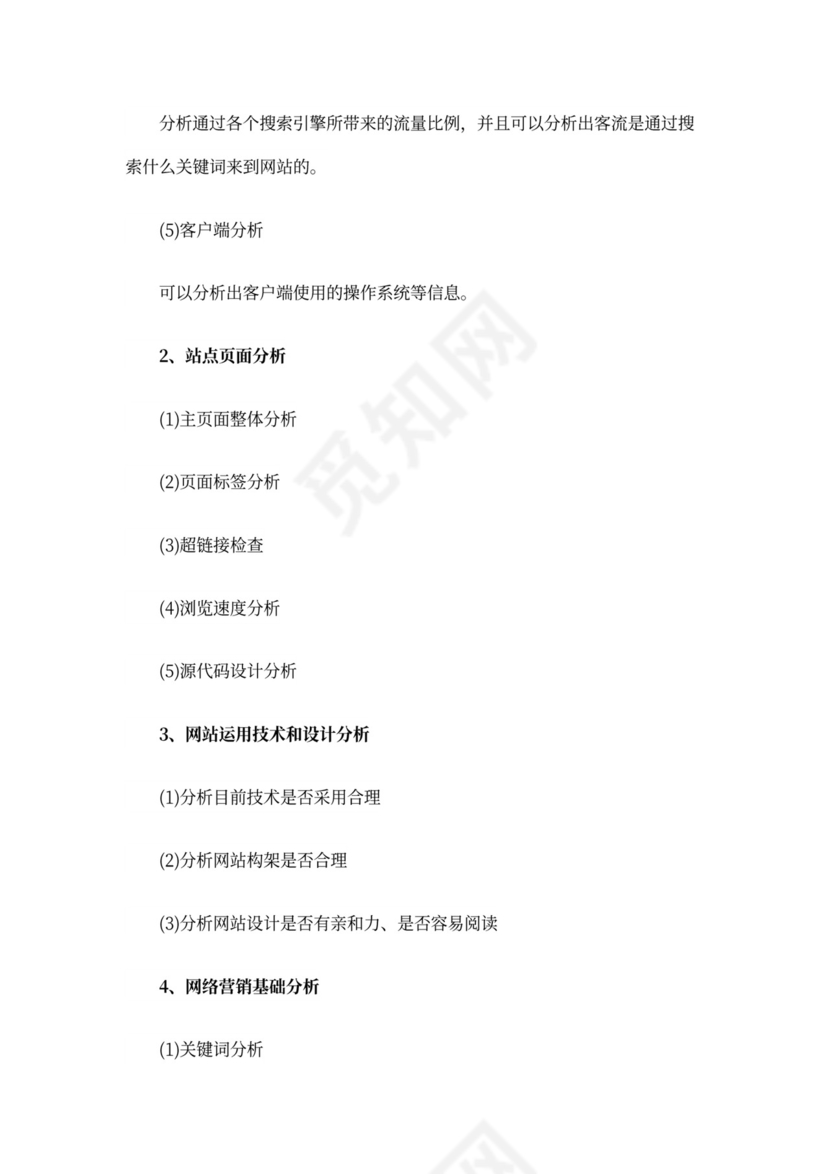 分析通过各个搜索引擎所带来的流量比例，并且可以分析出客流是通过搜索什么关键词来到网站的。

(5)客户端分析

可以分析出客户端使用的操作系统等信息。

2、站点页面分析

(1)主页面整体分析

(2)页面标签分析

(3)超链接检查

(4)浏览速度分析

(5)源代码设计分析

3、网站运用技术和设计分析

(1)分析目前技术是否采用合理

(2)分析网站构架是否合理

(3)分析网站设计是否有亲和力、是否容易阅读

4、网络营销基础分析

(1)关键词分析

觅知网